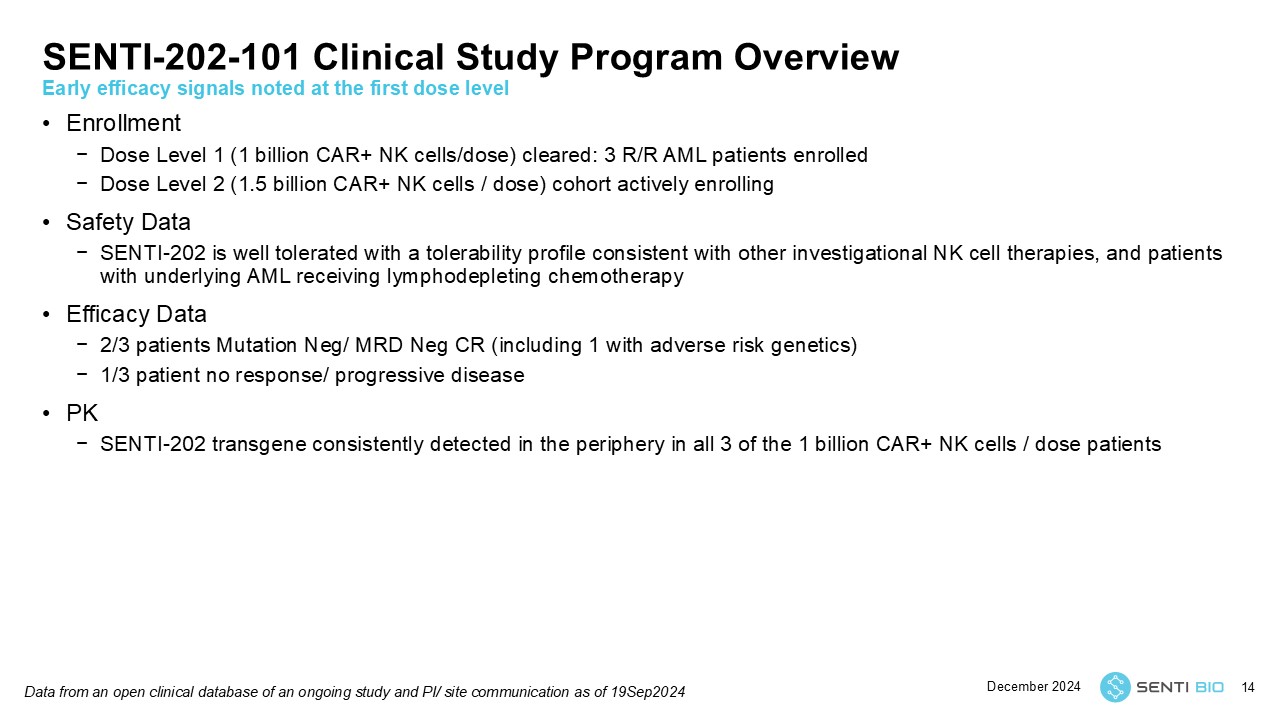 SENTI-202-101 Clinical Study Program Overview
Early efficacy signals noted at the first dose level

• Enrollment
− Dose Level 1 (1 billion CAR+ NK cells/dose) cleared: 3 R/R AML patients enrolled
− Dose Level 2 (1.5 billion CAR+ NK cells / dose) cohort actively enrolling

• Safety Data
− SENTI-202 is well tolerated with a tolerability profile consistent with other investigational NK cell therapies, and patients with underlying AML receiving lymphodepleting chemotherapy

• Efficacy Data
− 2/3 patients Mutation Neg/ MRD Neg CR (including 1 with adverse risk genetics)
− 1/3 patient no response/ progressive disease

• PK
− SENTI-202 transgene consistently detected in the periphery in all 3 of the 1 billion CAR+ NK cells / dose patients

Data from an open clinical database of an ongoing study and PI/ site communication as of 19Sep2024

December 2024

SENTI BIO

14